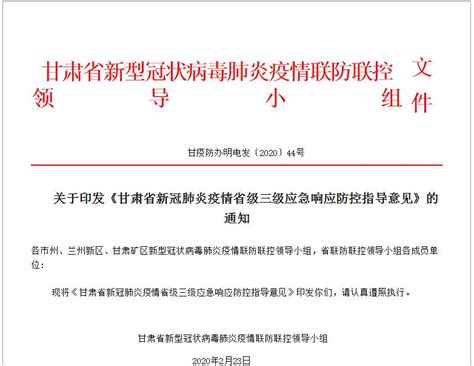 甘肃省新型冠状病毒肺炎疫情联防联控领导小组 文件

甘疫防办明电发〔2020〕44号

关于印发《甘肃省新冠肺炎疫情省级三级应急响应防控指导意见》的通知

各市州、兰州新区、甘肃矿区新型冠状病毒肺炎疫情联防联控领导小组，省联防联控领导小组各成员单位：

现将《甘肃省新冠肺炎疫情省级三级应急响应防控指导意见》印发你们，请认真遵照执行。

甘肃省新型冠状病毒肺炎疫情联防联控领导小组

2020年2月23日